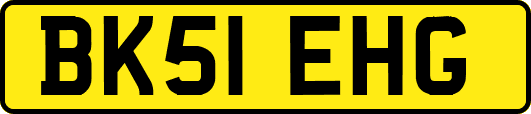 BK51 EHG